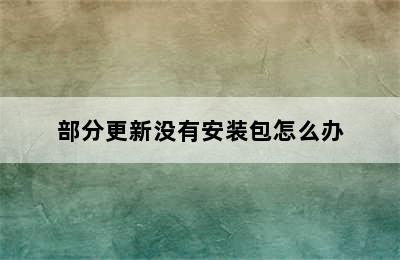 部分更新没有安装包怎么办